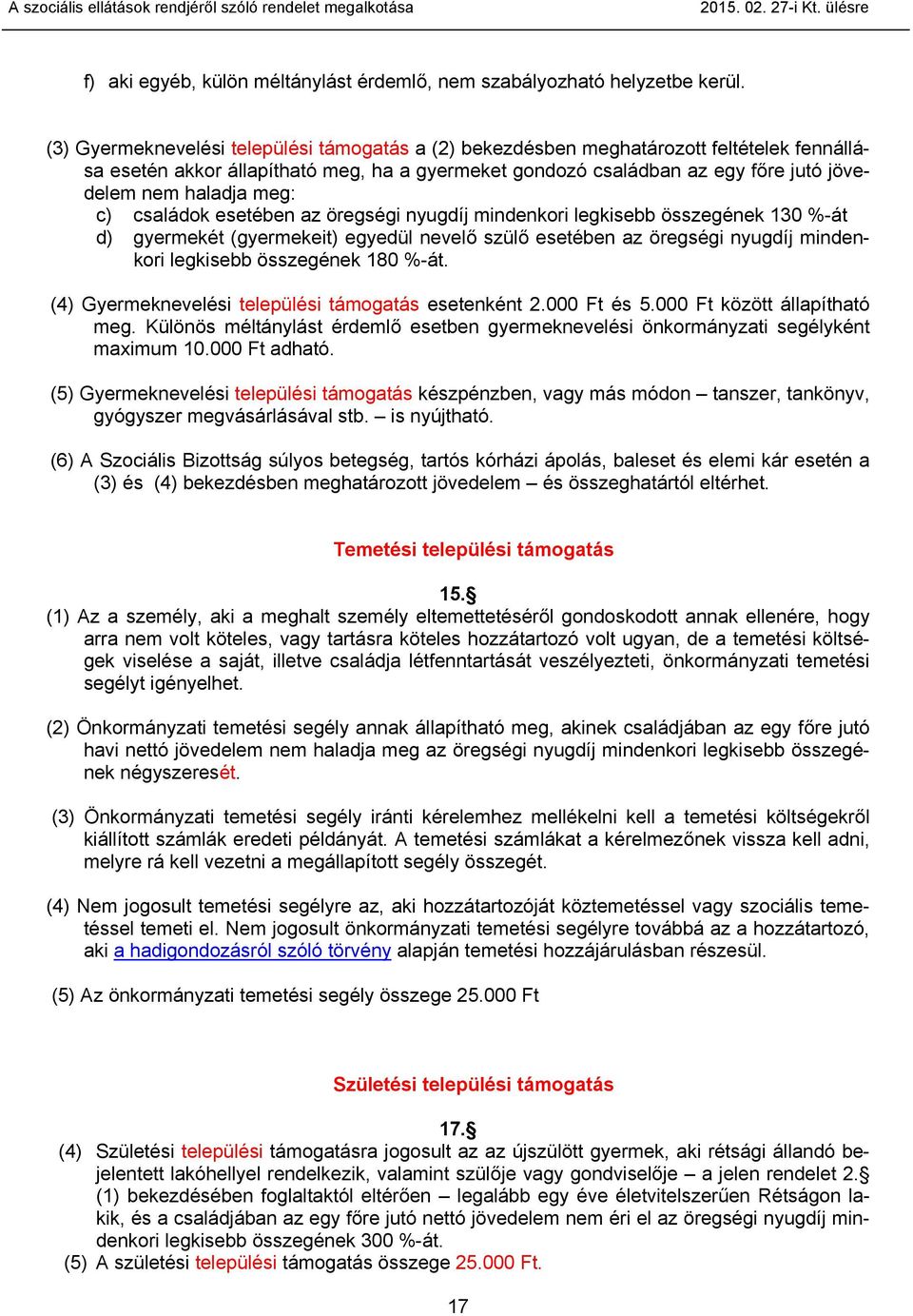 A szociális ellátások rendjéről szóló rendelet megalkotása 2015. 02. 27-i Kt. ülésre

f) aki egyéb, külön méltánylást érdemlő, nem szabályozható helyzetbe kerül.

(3) Gyermeknevelési települési támogatás a (2) bekezdésben meghatározott feltételek fennállása esetén akkor állapítható meg, ha a gyermeket gondozó családban az egy főre jutó jövedelem nem haladja meg:
c) családok esetében az öregségi nyugdíj mindenkori legkisebb összegének 130 %-át
d) gyermekét (gyermekeit) egyedül nevelő szülő esetében az öregségi nyugdíj mindenkori legkisebb összegének 180 %-át.

(4) Gyermeknevelési települési támogatás esetenként 2.000 Ft és 5.000 Ft között állapítható meg. Különös méltánylást érdemlő esetben gyermeknevelési önkormányzati segélyként maximum 10.000 Ft adható.

(5) Gyermeknevelési települési támogatás készpénzben, vagy más módon – tanszer, tankönyv, gyógyszer megvásárlásával stb. – is nyújtható.

(6) A Szociális Bizottság súlyos betegség, tartós kórházi ápolás, baleset és elemi kár esetén a (3) és (4) bekezdésben meghatározott jövedelem – és összeghatártól eltérhet.

Temetési települési támogatás

15.§
(1) Az a személy, aki a meghalt személy eltemettetéséről gondoskodott annak ellenére, hogy arra nem volt köteles, vagy tartásra köteles hozzátartozó volt ugyan, de a temetési költségek viselése a saját, illetve családja létfenntartását veszélyezteti, önkormányzati temetési segélyt igényelhet.

(2) Önkormányzati temetési segély annak állapítható meg, akinek családjában az egy főre jutó havi nettó jövedelem nem haladja meg az öregségi nyugdíj mindenkori legkisebb összegének négyszeresét.

(3) Önkormányzati temetési segély iránti kérelemhez mellékelni kell a temetési költségekről kiállított számlák eredeti példányát. A temetési számlákat a kérelmezőnek vissza kell adni, melyre rá kell vezetni a megállapított segély összegét.

(4) Nem jogosult temetési segélyre az, aki hozzátartozóját köztemetéssel vagy szociális temetéssel temeti el. Nem jogosult önkormányzati temetési segélyre továbbá az a hozzátartozó, aki a hadigondozásról szóló törvény alapján temetési hozzájárulásban részesül.

(5) Az önkormányzati temetési segély összege 25.000 Ft

Születési települési támogatás

17.§
(4) Születési települési támogatásra jogosult az az újszülött gyermek, aki rétsági állandó bejelentett lakóhellyel rendelkezik, valamint szülője vagy gondviselője – a jelen rendelet 2.§ (1) bekezdésében foglaltaktól eltérően – legalább egy éve életvitelszerűen Rétságon lakik, és a családjában az egy főre jutó nettó jövedelem nem éri el az öregségi nyugdíj mindenkori legkisebb összegének 300 %-át.
(5) A születési települési támogatás összege 25.000 Ft.

17